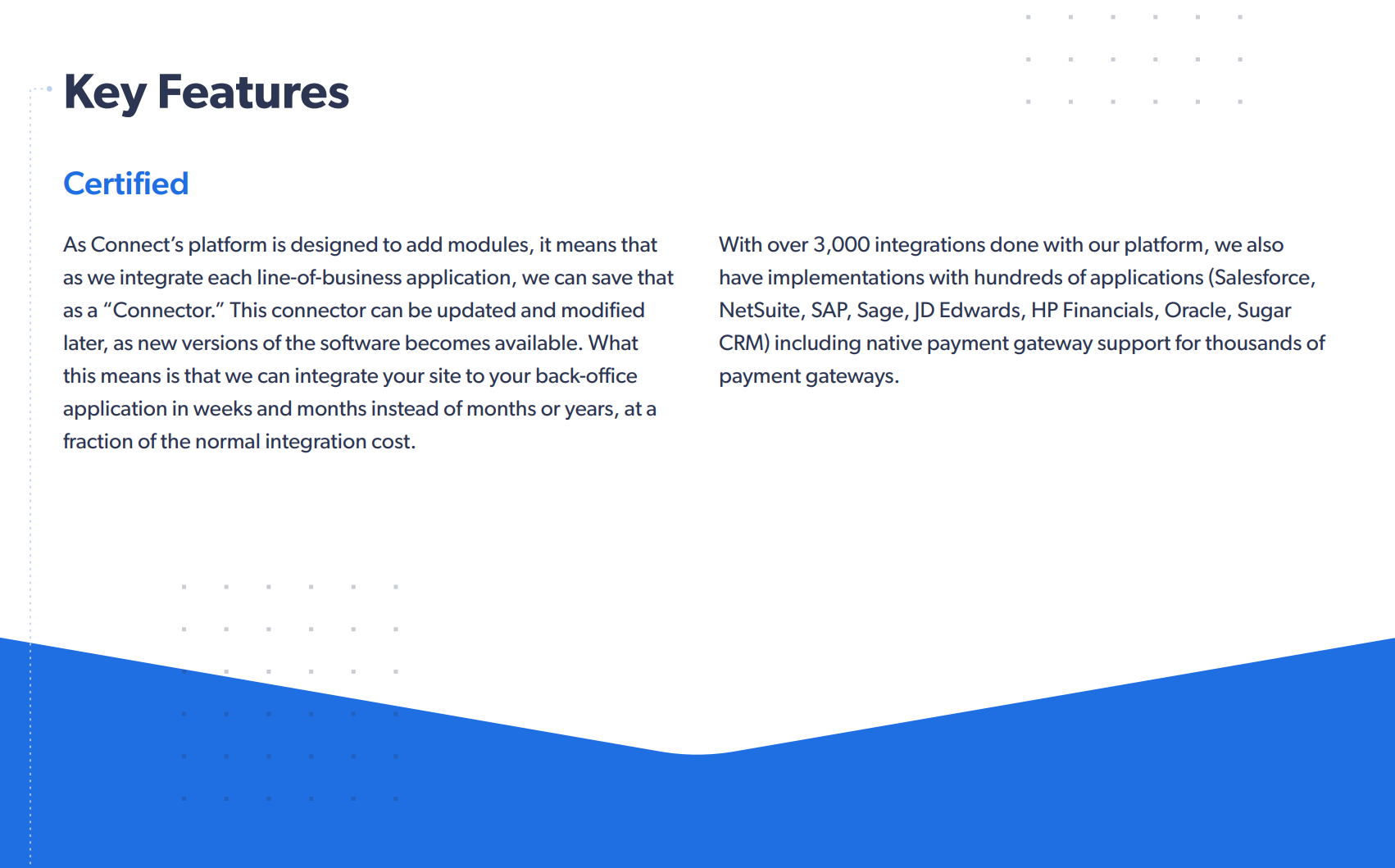 Key Features

Certified

As Connect's platform is designed to add modules, it means that as we integrate each line-of-business application, we can save that as a "Connector." This connector can be updated and modified later, as new versions of the software becomes available. What this means is that we can integrate your site to your back-office application in weeks and months instead of months or years, at a fraction of the normal integration cost.

With over 3,000 integrations done with our platform, we also have implementations with hundreds of applications (Salesforce, NetSuite, SAP, Sage, JD Edwards, HP Financials, Oracle, Sugar CRM) including native payment gateway support for thousands of payment gateways.